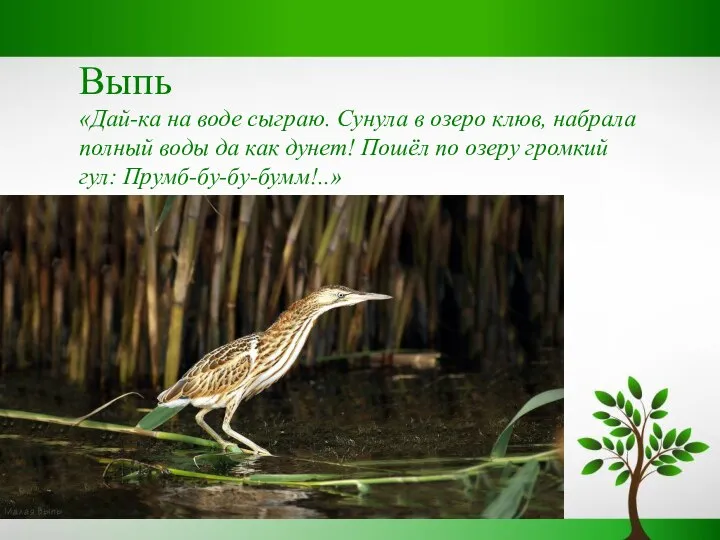 Выпь

«Дай-ка на воде сыграю. Сунула в озеро клюв, набрала полный воды да как дунет! Пошёл по озеру громкий гул: Прумб-бу-бу-бумм!..»

Малая Выпь